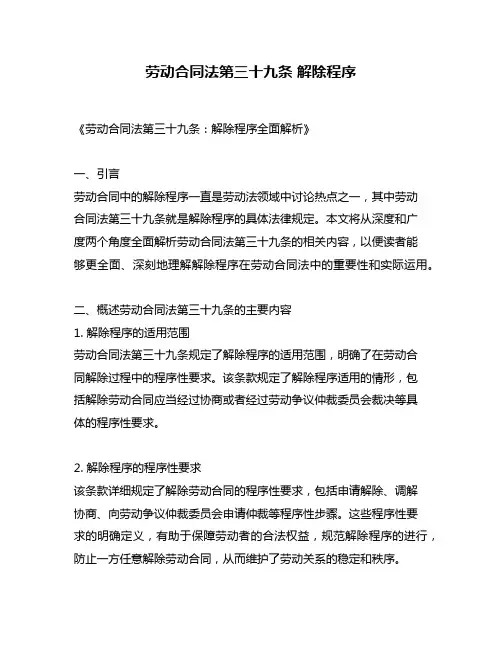 劳动合同法第三十九条 解除程序

《劳动合同法第三十九条：解除程序全面解析》

一、引言
劳动合同中的解除程序一直是劳动法领域中讨论热点之一，其中劳动合同法第三十九条就是解除程序的具体法律规定。本文将从深度和广度两个角度全面解析劳动合同法第三十九条的相关内容，以便读者能够更全面、深刻地理解解除程序在劳动合同法中的重要性和实际运用。

二、概述劳动合同法第三十九条的主要内容
1. 解除程序的适用范围
劳动合同法第三十九条规定了解除程序的适用范围，明确了在劳动合同解除过程中的程序性要求。该条款规定了解除程序适用的情形，包括解除劳动合同应当经过协商或者经过劳动争议仲裁委员会裁决等具体的程序性要求。

2. 解除程序的程序性要求
该条款详细规定了解除劳动合同的程序性要求，包括申请解除、调解协商、向劳动争议仲裁委员会申请仲裁等程序性步骤。这些程序性要求的明确定义，有助于保障劳动者的合法权益，规范解除程序的进行，防止一方任意解除劳动合同，从而维护了劳动关系的稳定和秩序。